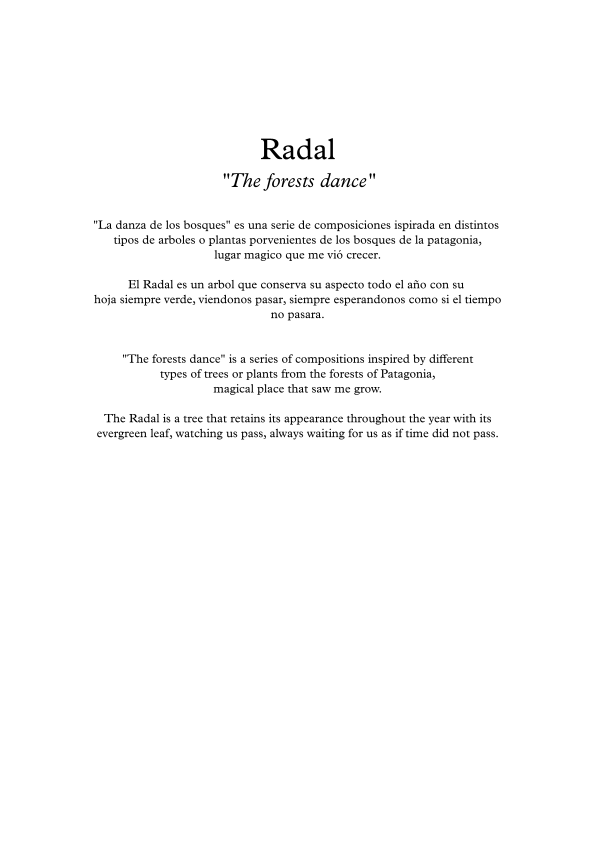 Radal
"The forests dance"

"La danza de los bosques" es una serie de composiciones ispirada en distintos tipos de arboles o plantas porvenientes de los bosques de la patagonia, lugar magico que me vió crecer.

El Radal es un arbol que conserva su aspecto todo el año con su hoja siempre verde, viendonos pasar, siempre esperandonos como si el tiempo no pasara.

"The forests dance" is a series of compositions inspired by different types of trees or plants from the forests of Patagonia, magical place that saw me grow.

The Radal is a tree that retains its appearance throughout the year with its evergreen leaf, watching us pass, always waiting for us as if time did not pass.